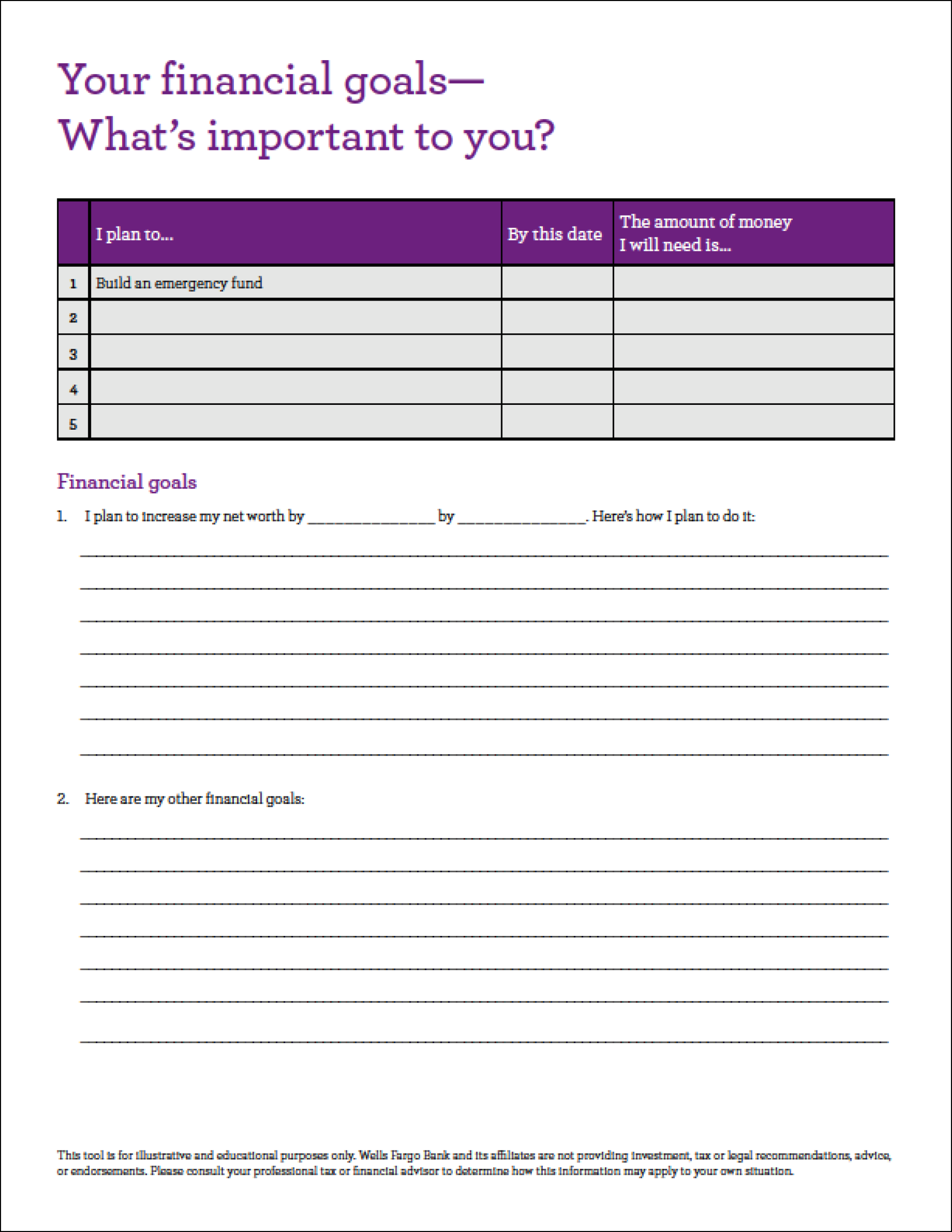 Your financial goals—
What's important to you?

| | I plan to... | By this date | The amount of money I will need is... |
|---|---|---|---|
| 1 | Build an emergency fund | | |
| 2 | | | |
| 3 | | | |
| 4 | | | |
| 5 | | | |

Financial goals

1. I plan to increase my net worth by _______________ by _______________. Here's how I plan to do it:

2. Here are my other financial goals:

This tool is for illustrative and educational purposes only. Wells Fargo Bank and its affiliates are not providing investment, tax or legal recommendations, advice, or endorsements. Please consult your professional tax or financial advisor to determine how this information may apply to your own situation.